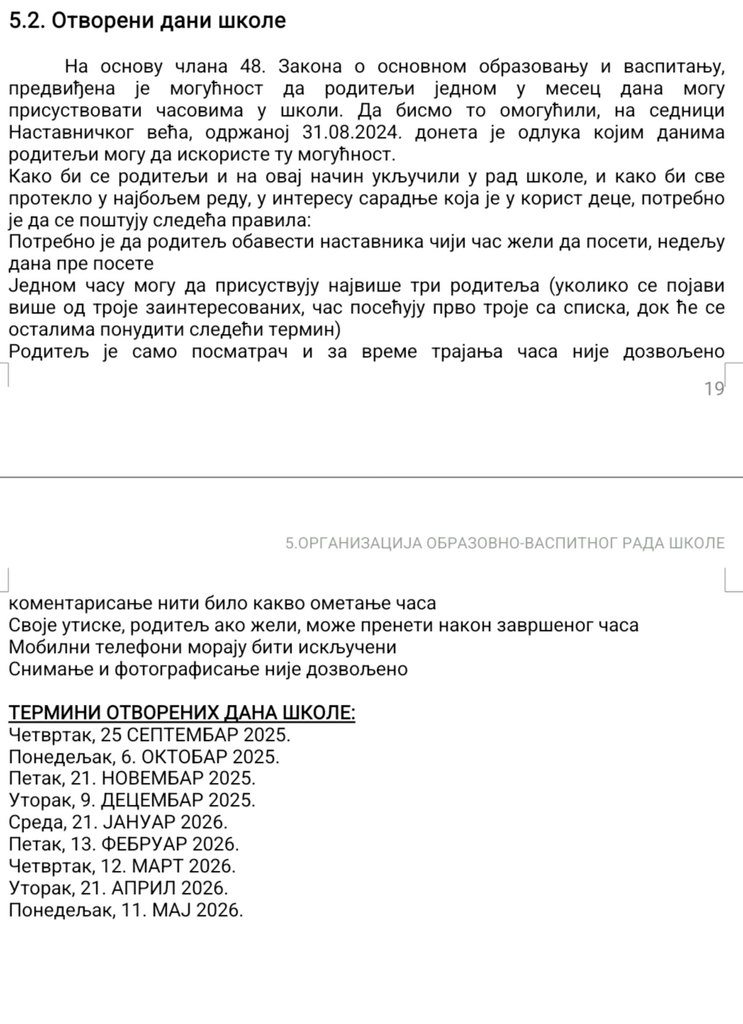 5.2. Отворени дани школе

На основу члана 48. Закона о основном образовању и васпитању, предвиђена је могућност да родитељи једном у месец дана могу присуствовати часовима у школи. Да бисмо то омогућили, на седници Наставничког већа, одржаној 31.08.2024. донета је одлука којим данима родитељи могу да искористе ту могућност.
Како би се родитељи и на овај начин укључили у рад школе, и како би све протекло у најбољем реду, у интересу сарадње која је у корист деце, потребно је да се поштују следећа правила:
Потребно је да родитељ обавести наставника чији час жели да посети, недељу дана пре посете
Једном часу могу да присуствују највише три родитеља (уколико се појави више од троје заинтересованих, час посећују прво троје са списка, док ће се осталима понудити следећи термин)
Родитељ је само посматрач и за време трајања часа није дозвољено

19

5.ОРГАНИЗАЦИЈА ОБРАЗОВНО-ВАСПИТНОГ РАДА ШКОЛЕ

коментарисање нити било какво ометање часа
Своје утиске, родитељ ако жели, може пренети након завршеног часа
Мобилни телефони морају бити искључени
Снимање и фотографисање није дозвољено

ТЕРМИНИ ОТВОРЕНИХ ДАНА ШКОЛЕ:
Четвртак, 25 СЕПТЕМБАР 2025.
Понедељак, 6. ОКТОБАР 2025.
Петак, 21. НОВЕМБАР 2025.
Уторак, 9. ДЕЦЕМБАР 2025.
Среда, 21. ЈАНУАР 2026.
Петак, 13. ФЕБРУАР 2026.
Четвртак, 12. МАРТ 2026.
Уторак, 21. АПРИЛ 2026.
Понедељак, 11. МАЈ 2026.